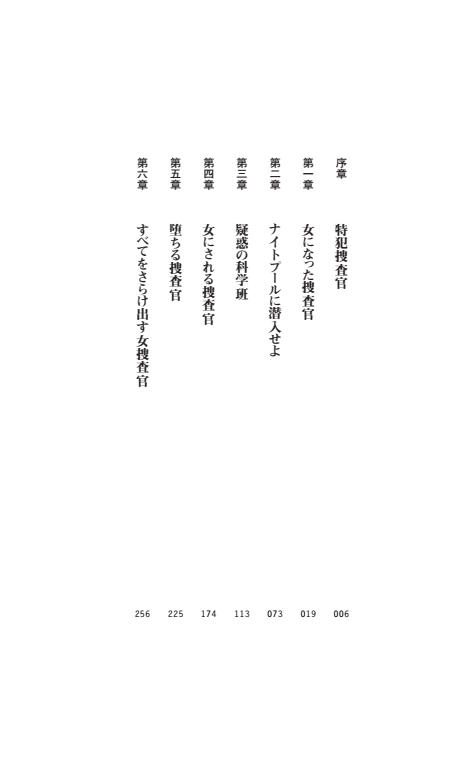 序章　特犯捜査官　006

第一章　女になった捜査官　019

第二章　ナイトプールに潜入せよ　073

第三章　疑惑の科学班　113

第四章　女にされる捜査官　174

第五章　堕ちる捜査官　225

第六章　すべてをさらけ出す女捜査官　256